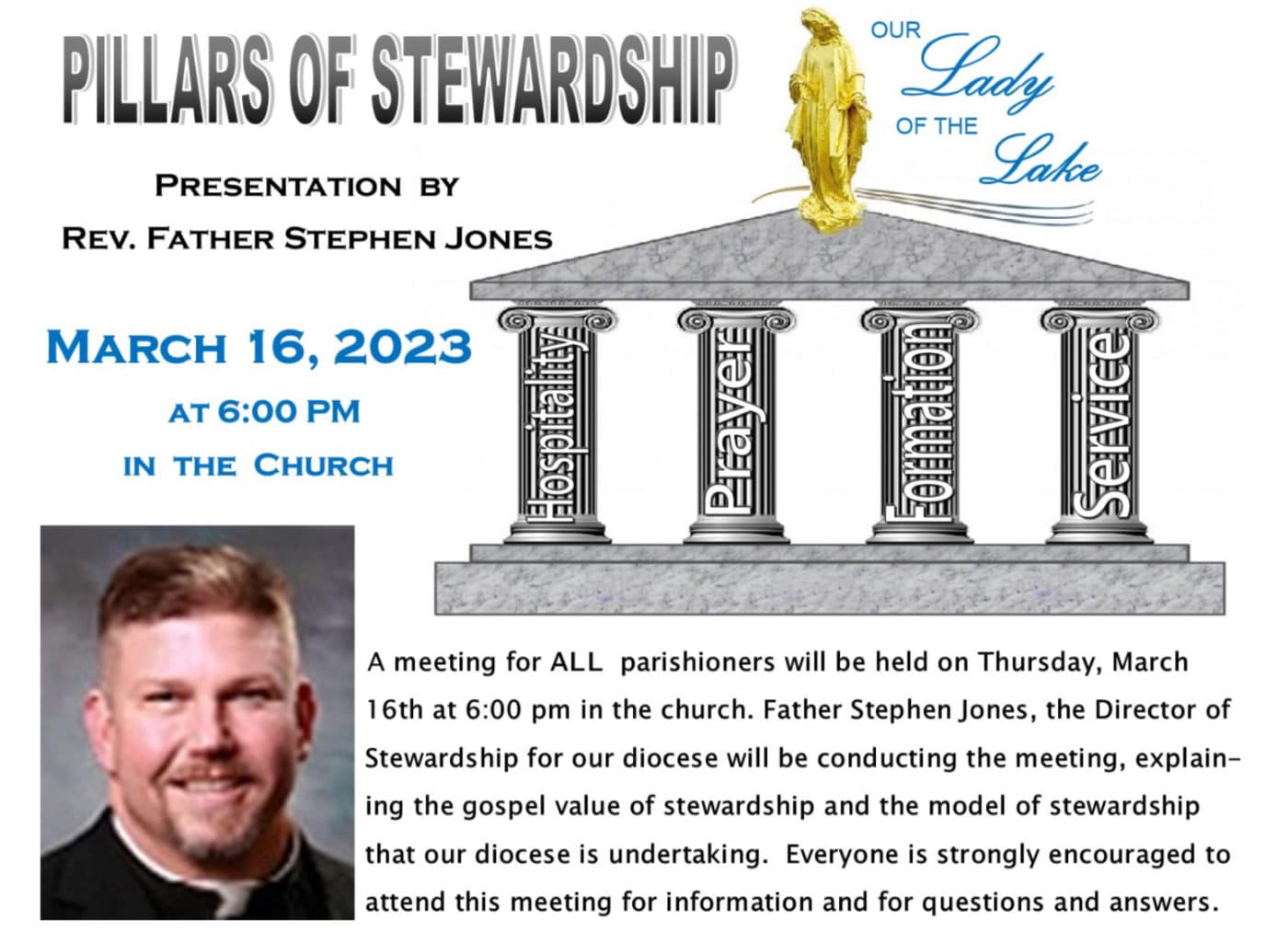 PILLARS OF STEWARDSHIP

OUR Lady OF THE Lake

PRESENTATION BY
REV. FATHER STEPHEN JONES

MARCH 16, 2023
AT 6:00 PM
IN THE CHURCH

Hospitality

Prayer

Formation

Service

A meeting for ALL parishioners will be held on Thursday, March 16th at 6:00 pm in the church. Father Stephen Jones, the Director of Stewardship for our diocese will be conducting the meeting, explaining the gospel value of stewardship and the model of stewardship that our diocese is undertaking. Everyone is strongly encouraged to attend this meeting for information and for questions and answers.